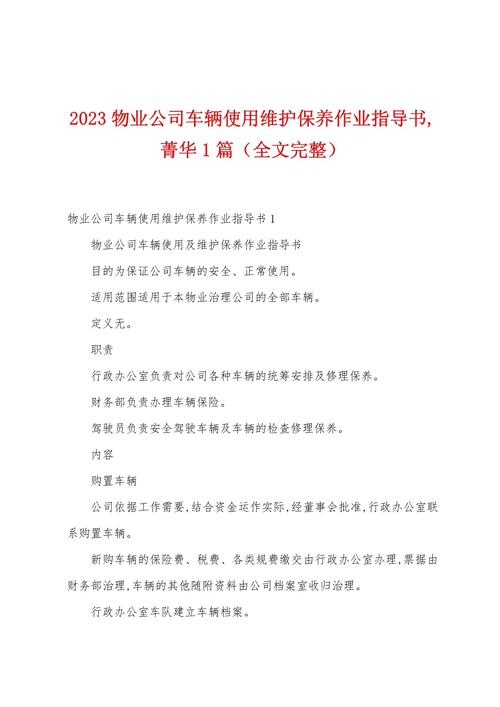 2023 物业公司车辆使用维护保养作业指导书,菁华 1 篇（全文完整）

物业公司车辆使用维护保养作业指导书 1

物业公司车辆使用及维护保养作业指导书

目的为保证公司车辆的安全、正常使用。

适用范围适用于本物业治理公司的全部车辆。

定义无。

职责

行政办公室负责对公司各种车辆的统筹安排及修理保养。

财务部负责办理车辆保险。

驾驶员负责安全驾驶车辆及车辆的检查修理保养。

内容

购置车辆

公司依据工作需要,结合资金运作实际,经董事会批准,行政办公室联系购置车辆。

新购车辆的保险费、税费、各类规费缴交由行政办公室办理,票据由财务部治理,车辆的其他随附资料由公司档案室收归治理。

行政办公室车队建立车辆档案。